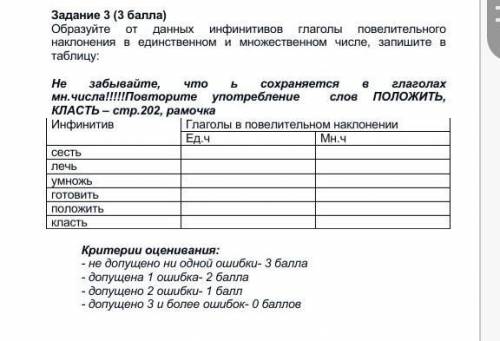 Задание 3 (3 балла)
Образуйте от данных инфинитивов глаголы повелительного наклонения в единственном и множественном числе, запишите в таблицу:

Не забывайте, что ь сохраняется в глаголах мн.числа!!!!!Повторите употребление слов ПОЛОЖИТЬ, КЛАСТЬ – стр.202, рамочка

| Инфинитив | Глаголы в повелительном наклонении | |
|---|---|---|
| | Ед.ч | Мн.ч |
| сесть | | |
| лечь | | |
| умножь | | |
| готовить | | |
| положить | | |
| класть | | |

Критерии оценивания:
- не допущено ни одной ошибки- 3 балла
- допущена 1 ошибка- 2 балла
- допущено 2 ошибки- 1 балл
- допущено 3 и более ошибок- 0 баллов